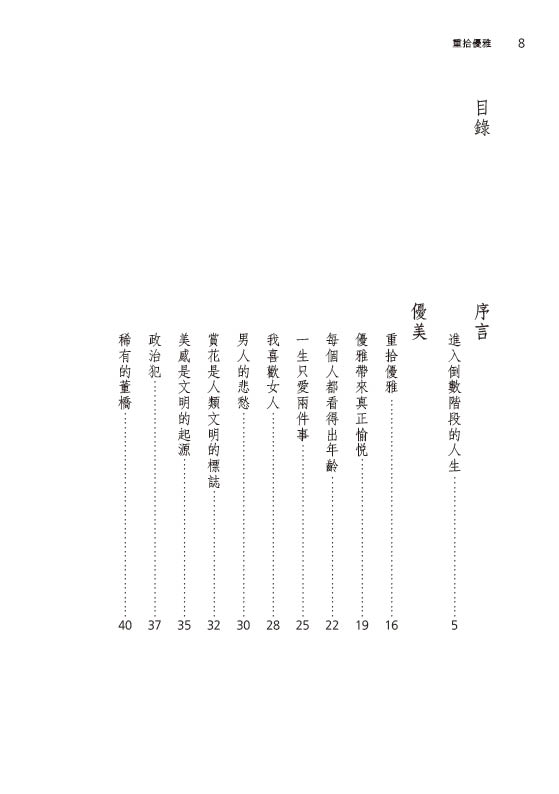 重拾優雅　8

目錄

序言

進入倒數階段的人生……5

優美

重拾優雅……16
優雅帶來真正愉悅……19
每個人都看得出年齡……22
一生只愛兩件事……25
我喜歡女人……28
男人的悲愁……30
賞花是人類文明的標誌……32
美感是文明的起源……35
政治犯……37
稀有的董橋……40